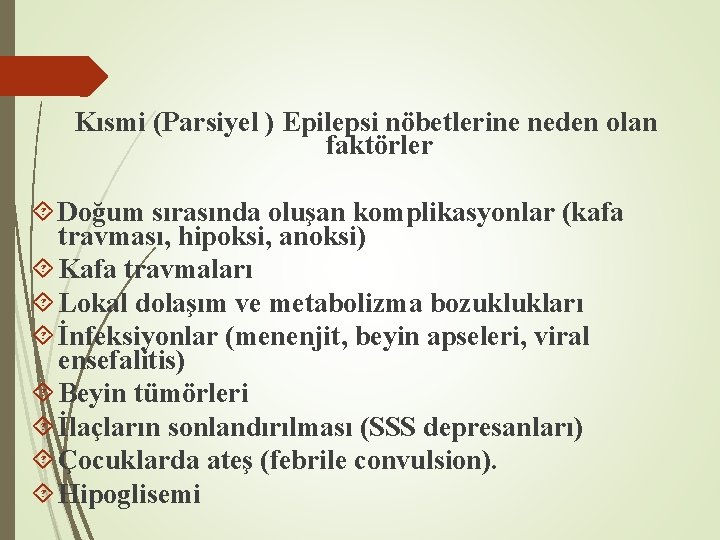 Kısmi (Parsiyel ) Epilepsi nöbetlerine neden olan faktörler

Doğum sırasında oluşan komplikasyonlar (kafa travması, hipoksi, anoksi)
Kafa travmaları
Lokal dolaşım ve metabolizma bozuklukları
İnfeksiyonlar (menenjit, beyin apseleri, viral ensefalitis)
Beyin tümörleri
İlaçların sonlandırılması (SSS depresanları)
Çocuklarda ateş (febrile convulsion).
Hipoglisemi